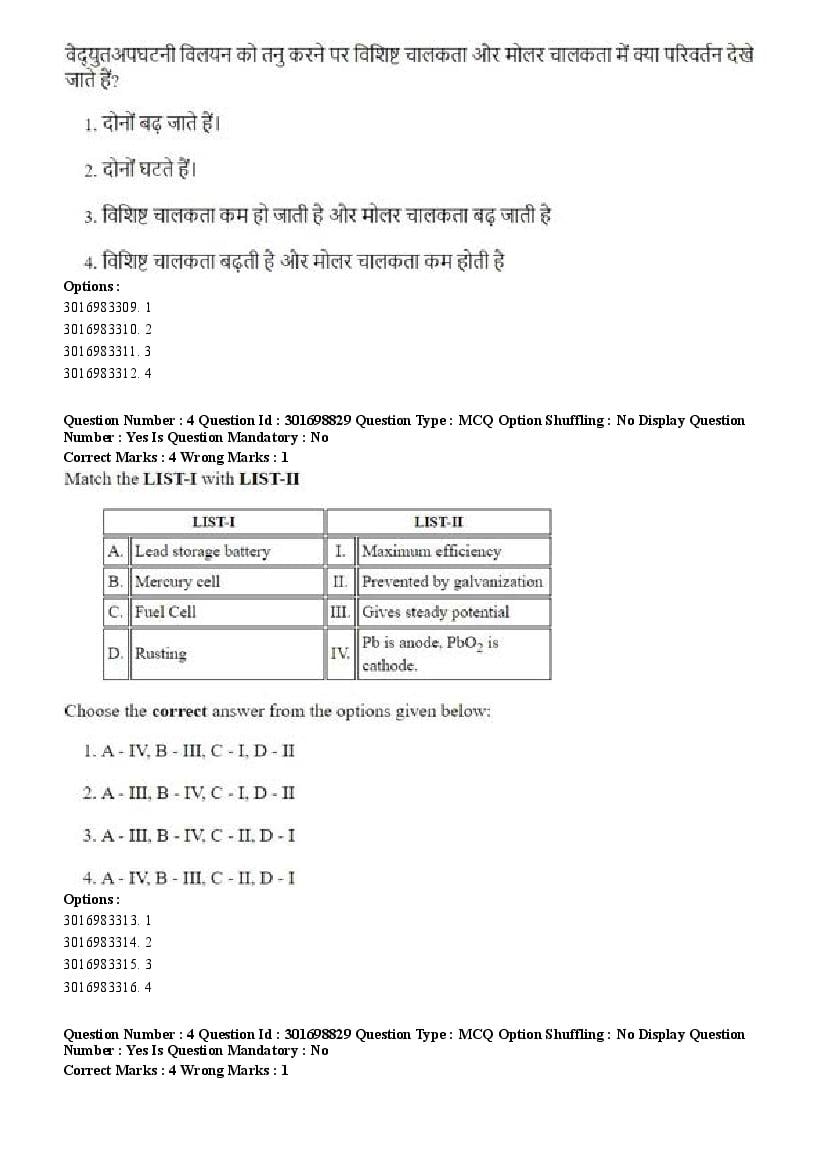 वैद्युतअपघटनी विलयन को तनु करने पर विशिष्ट चालकता और मोलर चालकता में क्या परिवर्तन देखे जाते हैं?

1. दोनों बढ़ जाते हैं।

2. दोनों घटते हैं।

3. विशिष्ट चालकता कम हो जाती है और मोलर चालकता बढ़ जाती है

4. विशिष्ट चालकता बढ़ती है और मोलर चालकता कम होती है

Options :
3016983309. 1
3016983310. 2
3016983311. 3
3016983312. 4

Question Number : 4 Question Id : 301698829 Question Type : MCQ Option Shuffling : No Display Question Number : Yes Is Question Mandatory : No
Correct Marks : 4 Wrong Marks : 1

Match the LIST-I with LIST-II

| | LIST-I | | LIST-II |
|---|---|---|---|
| A. | Lead storage battery | I. | Maximum efficiency |
| B. | Mercury cell | II. | Prevented by galvanization |
| C. | Fuel Cell | III. | Gives steady potential |
| D. | Rusting | IV. | Pb is anode, $PbO_2$ is cathode. |

Choose the correct answer from the options given below:

1. A - IV, B - III, C - I, D - II

2. A - III, B - IV, C - I, D - II

3. A - III, B - IV, C - II, D - I

4. A - IV, B - III, C - II, D - I

Options :
3016983313. 1
3016983314. 2
3016983315. 3
3016983316. 4

Question Number : 4 Question Id : 301698829 Question Type : MCQ Option Shuffling : No Display Question Number : Yes Is Question Mandatory : No
Correct Marks : 4 Wrong Marks : 1